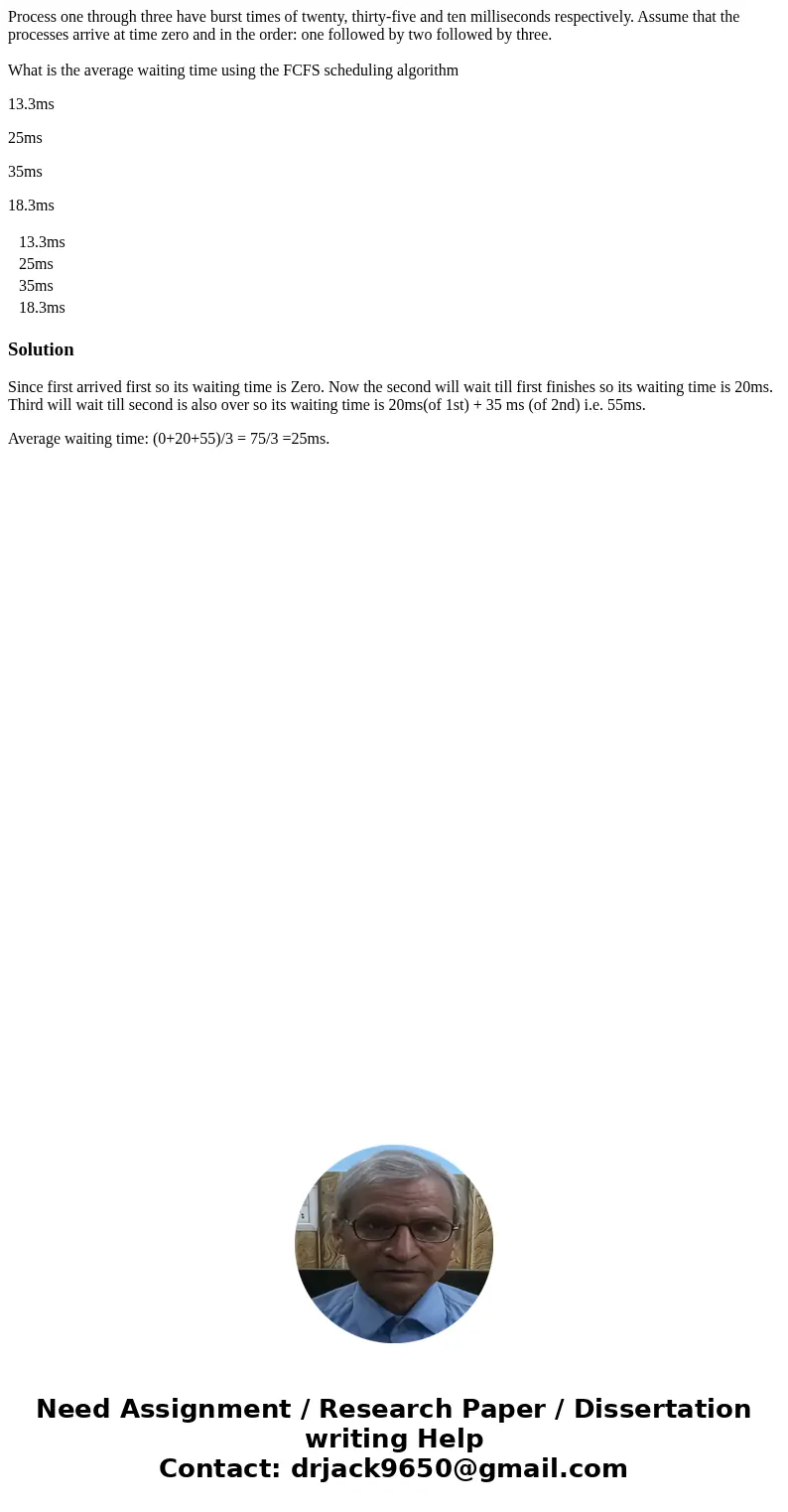 Process one through three have burst times of twenty, thirty-five and ten milliseconds respectively. Assume that the processes arrive at time zero and in the order: one followed by two followed by three.

What is the average waiting time using the FCFS scheduling algorithm

13.3ms

25ms

35ms

18.3ms

13.3ms
25ms
35ms
18.3ms

Solution

Since first arrived first so its waiting time is Zero. Now the second will wait till first finishes so its waiting time is 20ms. Third will wait till second is also over so its waiting time is 20ms(of 1st) + 35 ms (of 2nd) i.e. 55ms.

Average waiting time: (0+20+55)/3 = 75/3 =25ms.

Need Assignment / Research Paper / Dissertation writing Help
Contact: drjack9650@gmail.com